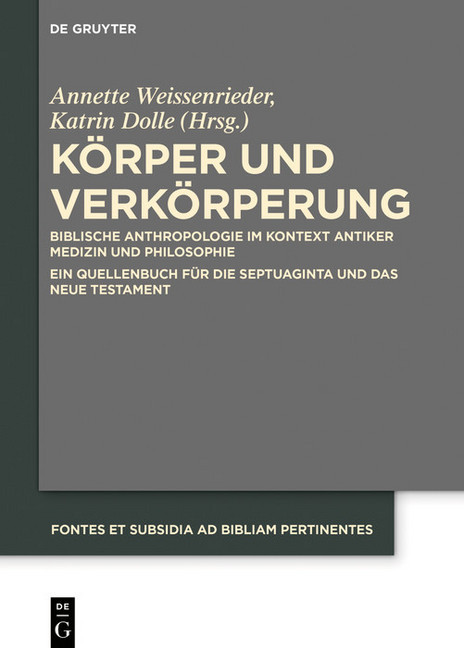 DE GRUYTER

Annette Weissenrieder, Katrin Dolle (Hrsg.)

KÖRPER UND VERKÖRPERUNG

BIBLISCHE ANTHROPOLOGIE IM KONTEXT ANTIKER MEDIZIN UND PHILOSOPHIE

EIN QUELLENBUCH FÜR DIE SEPTUAGINTA UND DAS NEUE TESTAMENT

FONTES ET SUBSIDIA AD BIBLIAM PERTINENTES

DE G